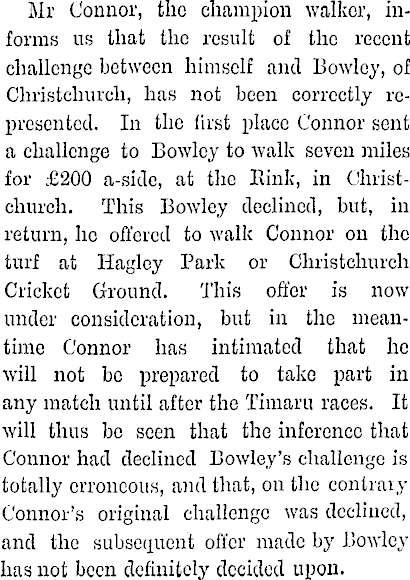 Mr Connor, the champion walker, informs us that the result of the recent challenge between himself and Bowley, of Christchurch, has not been correctly represented. In the first place Connor sent a challenge to Bowley to walk seven miles for £200 a-side, at the Rink, in Christchurch. This Bowley declined, but, in return, he offered to walk Connor on the turf at Hagley Park or Christchurch Cricket Ground. This offer is now under consideration, but in the meantime Connor has intimated that he will not be prepared to take part in any match until after the Timaru races. It will thus be seen that the inference that Connor had declined Bowley's challenge is totally erroneous, and that, on the contrary Connor's original challenge was declined, and the subsequent offer made by Bowley has not been definitely decided upon.